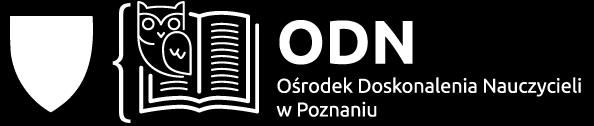 ODN
Ośrodek Doskonalenia Nauczycieli w Poznaniu